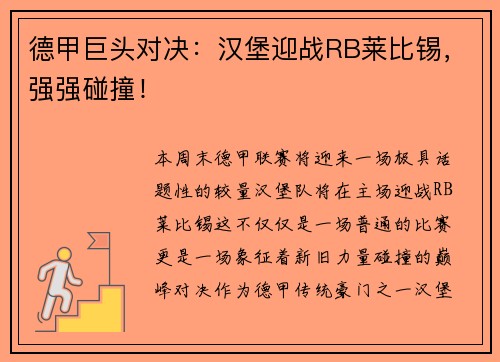 德甲巨头对决：汉堡迎战RB莱比锡，强强碰撞！

本周末德甲联赛将迎来一场极具话题性的较量汉堡队将在主场迎战RB莱比锡这不仅仅是一场普通的比赛更是一场象征着新旧力量碰撞的巅峰对决作为德甲传统豪门之一汉堡